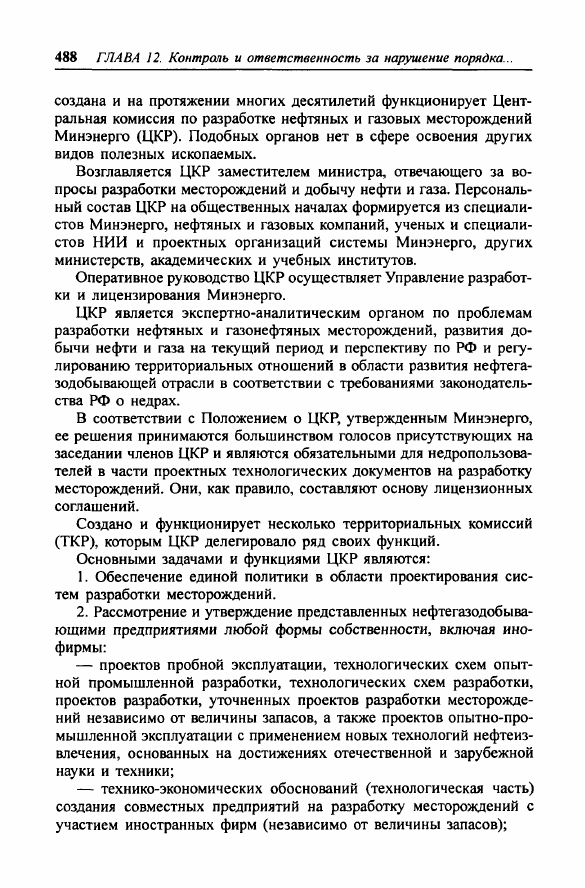 488 ГЛАВА 12. Контроль и ответственность за нарушение порядка...

создана и на протяжении многих десятилетий функционирует Центральная комиссия по разработке нефтяных и газовых месторождений Минэнерго (ЦКР). Подобных органов нет в сфере освоения других видов полезных ископаемых.

Возглавляется ЦКР заместителем министра, отвечающего за вопросы разработки месторождений и добычу нефти и газа. Персональный состав ЦКР на общественных началах формируется из специалистов Минэнерго, нефтяных и газовых компаний, ученых и специалистов НИИ и проектных организаций системы Минэнерго, других министерств, академических и учебных институтов.

Оперативное руководство ЦКР осуществляет Управление разработки и лицензирования Минэнерго.

ЦКР является экспертно-аналитическим органом по проблемам разработки нефтяных и газонефтяных месторождений, развития добычи нефти и газа на текущий период и перспективу по РФ и регулированию территориальных отношений в области развития нефтегазодобывающей отрасли в соответствии с требованиями законодательства РФ о недрах.

В соответствии с Положением о ЦКР, утвержденным Минэнерго, ее решения принимаются большинством голосов присутствующих на заседании членов ЦКР и являются обязательными для недропользователей в части проектных технологических документов на разработку месторождений. Они, как правило, составляют основу лицензионных соглашений.

Создано и функционирует несколько территориальных комиссий (ТКР), которым ЦКР делегировало ряд своих функций.

Основными задачами и функциями ЦКР являются:

1. Обеспечение единой политики в области проектирования систем разработки месторождений.

2. Рассмотрение и утверждение представленных нефтегазодобывающими предприятиями любой формы собственности, включая инофирмы:

— проектов пробной эксплуатации, технологических схем опытной промышленной разработки, технологических схем разработки, проектов разработки, уточненных проектов разработки месторождений независимо от величины запасов, а также проектов опытно-промышленной эксплуатации с применением новых технологий нефтеизвлечения, основанных на достижениях отечественной и зарубежной науки и техники;

— технико-экономических обоснований (технологическая часть) создания совместных предприятий на разработку месторождений с участием иностранных фирм (независимо от величины запасов);